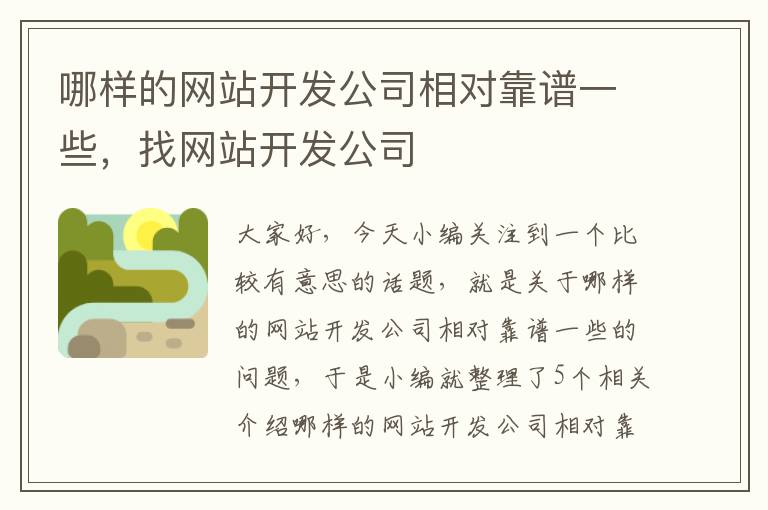 哪样的网站开发公司相对靠谱一些，找网站开发公司

大家好，今天小编关注到一个比较有意思的话题，就是关于哪样的网站开发公司相对靠谱一些的问题，于是小编就整理了5个相关介绍哪样的网站开发公司相对靠